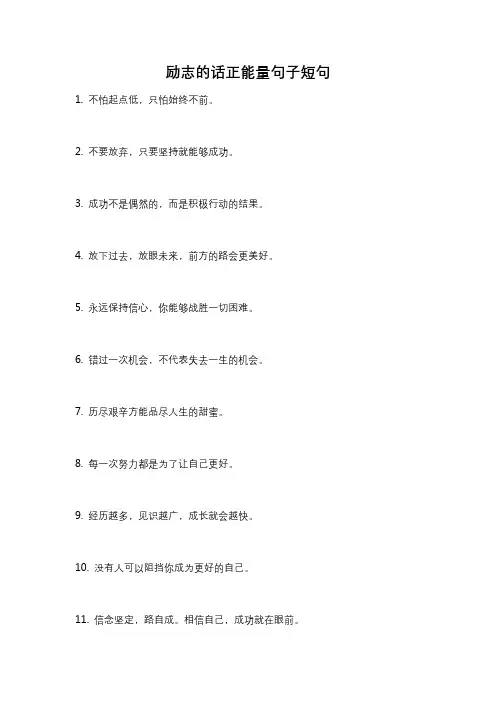 励志的话正能量句子短句

1. 不怕起点低，只怕始终不前。

2. 不要放弃，只要坚持就能够成功。

3. 成功不是偶然的，而是积极行动的结果。

4. 放下过去，放眼未来，前方的路会更美好。

5. 永远保持信心，你能够战胜一切困难。

6. 错过一次机会，不代表失去一生的机会。

7. 历尽艰辛方能品尽人生的甜蜜。

8. 每一次努力都是为了让自己更好。

9. 经历越多，见识越广，成长就会越快。

10. 没有人可以阻挡你成为更好的自己。

11. 信念坚定，路自成。相信自己，成功就在眼前。